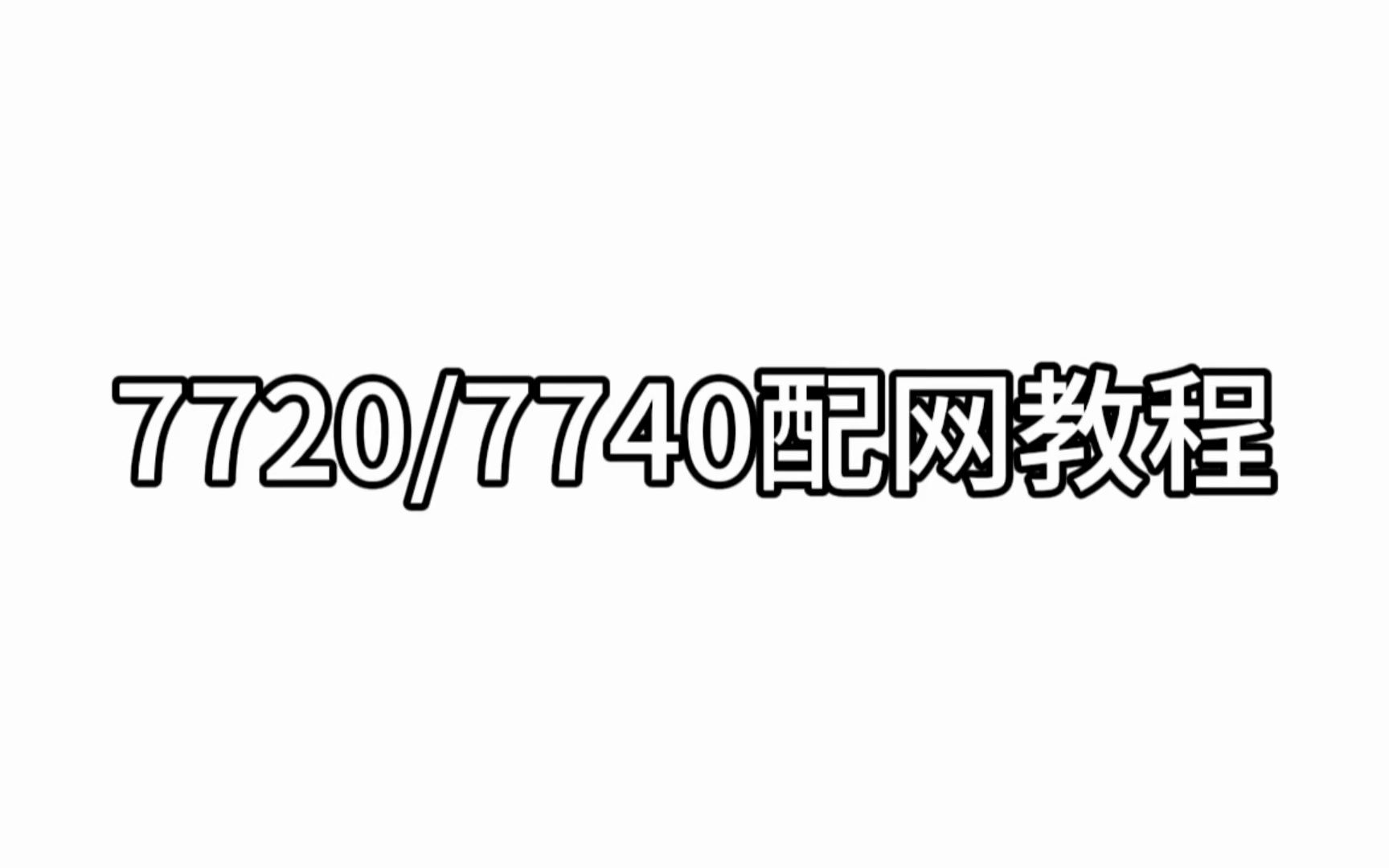 7720/7740配网教程